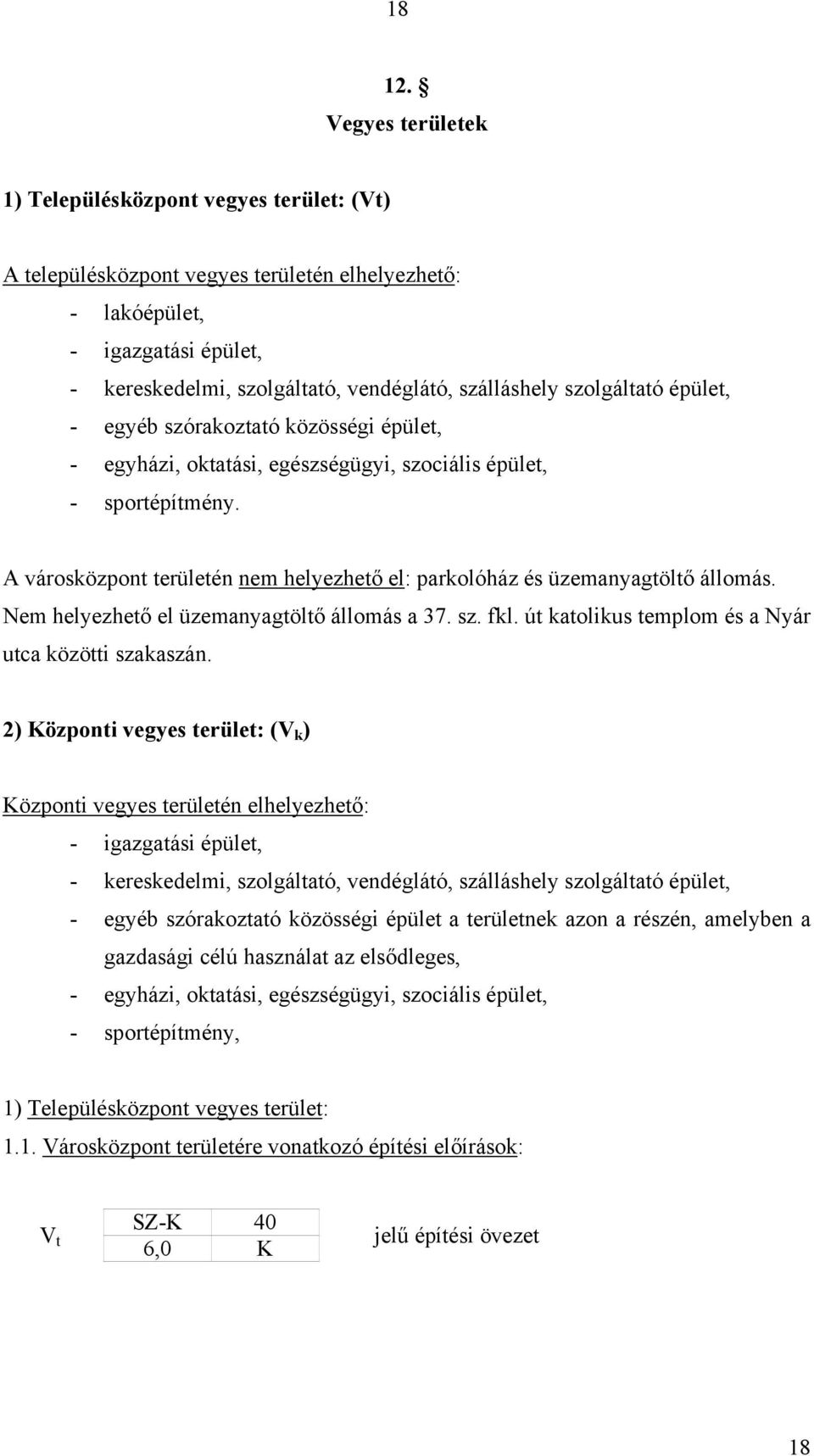 18

12. §
Vegyes területek

1) Településközpont vegyes terület: (Vt)

A településközpont vegyes területén elhelyezhető:
- lakóépület,
- igazgatási épület,
- kereskedelmi, szolgáltató, vendéglátó, szálláshely szolgáltató épület,
- egyéb szórakoztató közösségi épület,
- egyházi, oktatási, egészségügyi, szociális épület,
- sportépítmény.

A városközpont területén nem helyezhető el: parkolóház és üzemanyagtöltő állomás. Nem helyezhető el üzemanyagtöltő állomás a 37. sz. fkl. út katolikus templom és a Nyár utca közötti szakaszán.

2) Központi vegyes terület: ($V_k$)

Központi vegyes területén elhelyezhető:
- igazgatási épület,
- kereskedelmi, szolgáltató, vendéglátó, szálláshely szolgáltató épület,
- egyéb szórakoztató közösségi épület a területnek azon a részén, amelyben a gazdasági célú használat az elsődleges,
- egyházi, oktatási, egészségügyi, szociális épület,
- sportépítmény,

1) Településközpont vegyes terület:
1.1. Városközpont területére vonatkozó építési előírások:

$V_t$

| SZ-K | 40 |
|---|---|
| 6,0 | K |

jelű építési övezet

18